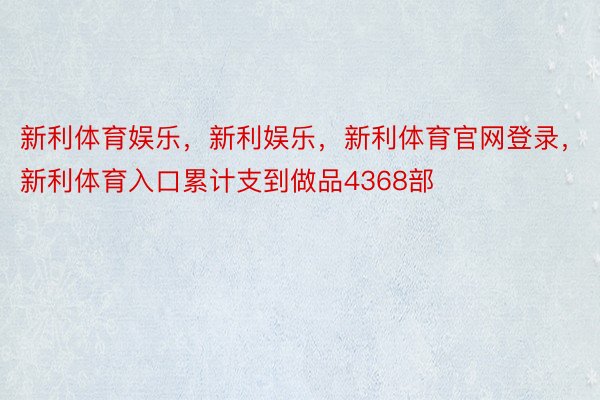 新利体育娱乐，新利娱乐，新利体育官网登录，新利体育入口累计支到做品4368部